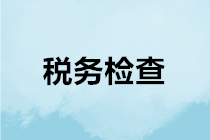 税务检查